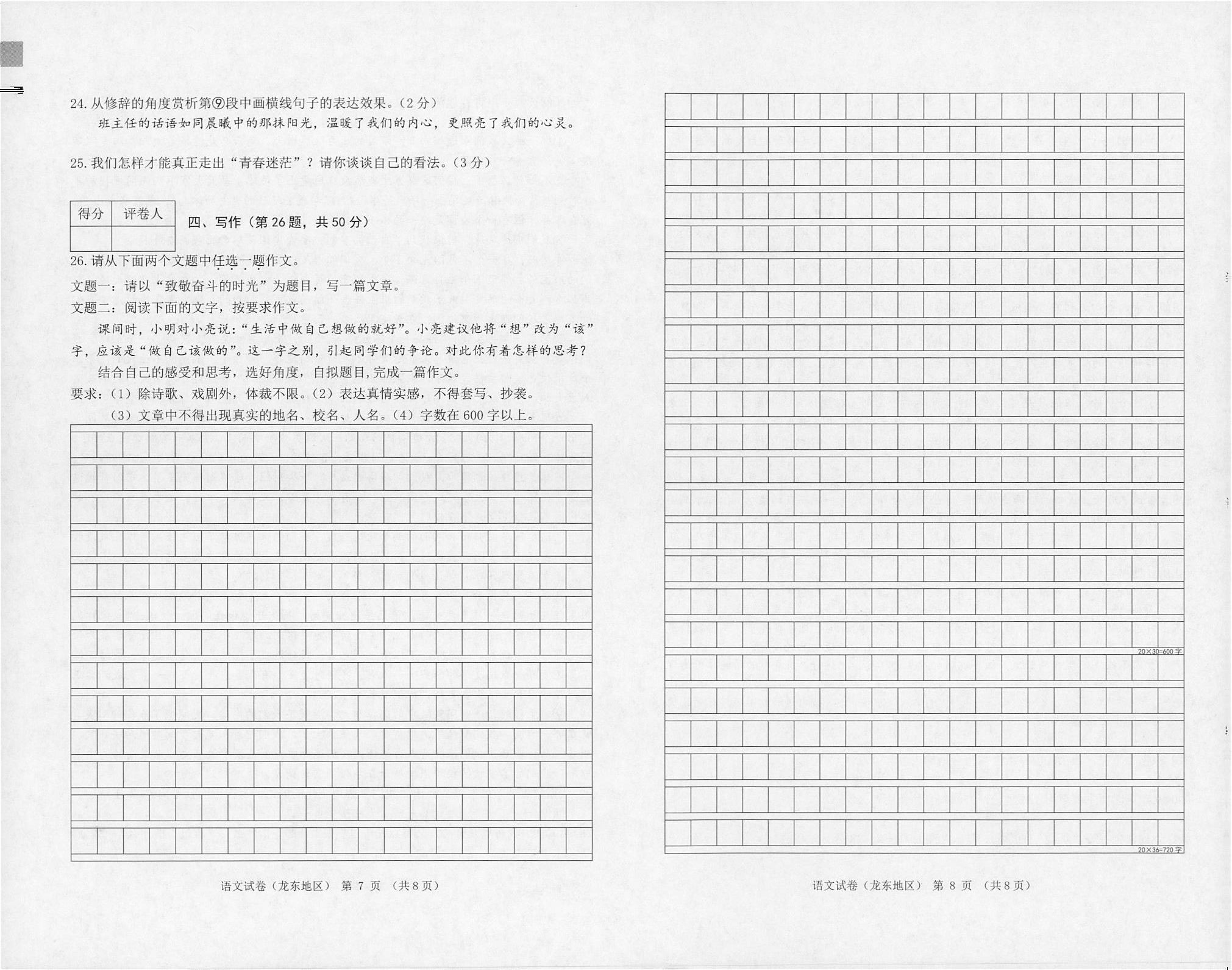 24.从修辞的角度赏析第⑨段中画横线句子的表达效果。（2分）

班主任的话语如同晨曦中的那抹阳光，温暖了我们的内心，更照亮了我们的心灵。

25.我们怎样才能真正走出“青春迷茫”？请你谈谈自己的看法。（3分）

| 得分 | 评卷人 |
|---|---|
|  |  |

四、写作（第26题，共50分）

26.请从下面两个文题中任选一题作文。

文题一：请以“致敬奋斗的时光”为题目，写一篇文章。

文题二：阅读下面的文字，按要求作文。

课间时，小明对小亮说：“生活中做自己想做的就好”。小亮建议他将“想”改为“该”字，应该是“做自己该做的”。这一字之别，引起同学们的争论。对此你有着怎样的思考？

结合自己的感受和思考，选好角度，自拟题目，完成一篇作文。

要求：（1）除诗歌、戏剧外，体裁不限。（2）表达真情实感，不得套写、抄袭。
（3）文章中不得出现真实的地名、校名、人名。（4）字数在600字以上。

语文试卷（龙东地区） 第7页 （共8页）

20×30=600字

20×36=720字

语文试卷（龙东地区） 第8页 （共8页）